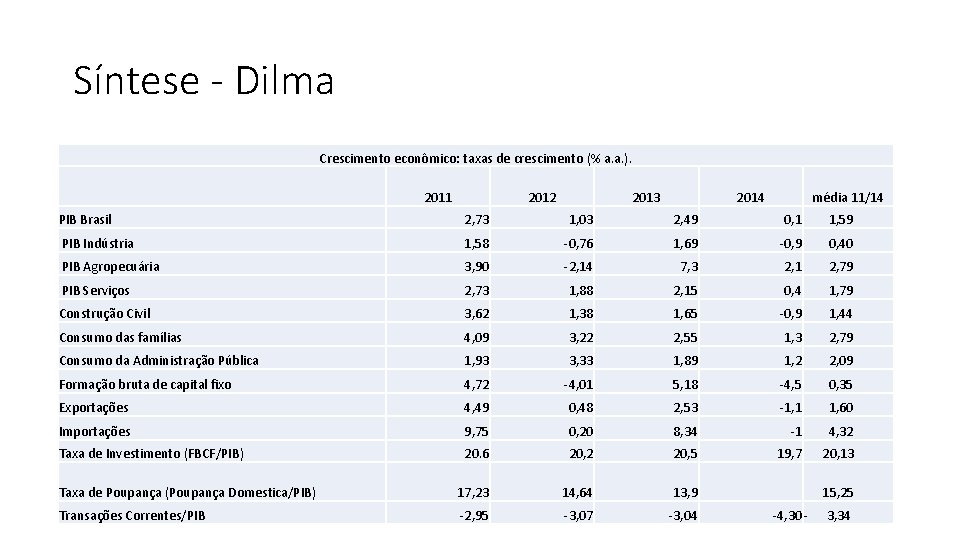 Síntese - Dilma

Crescimento econômico: taxas de crescimento (% a.a.).

| | 2011 | 2012 | 2013 | 2014 | média 11/14 |
|---|---|---|---|---|---|
| PIB Brasil | 2,73 | 1,03 | 2,49 | 0,1 | 1,59 |
| PIB Indústria | 1,58 | -0,76 | 1,69 | -0,9 | 0,40 |
| PIB Agropecuária | 3,90 | -2,14 | 7,3 | 2,1 | 2,79 |
| PIB Serviços | 2,73 | 1,88 | 2,15 | 0,4 | 1,79 |
| Construção Civil | 3,62 | 1,38 | 1,65 | -0,9 | 1,44 |
| Consumo das famílias | 4,09 | 3,22 | 2,55 | 1,3 | 2,79 |
| Consumo da Administração Pública | 1,93 | 3,33 | 1,89 | 1,2 | 2,09 |
| Formação bruta de capital fixo | 4,72 | -4,01 | 5,18 | -4,5 | 0,35 |
| Exportações | 4,49 | 0,48 | 2,53 | -1,1 | 1,60 |
| Importações | 9,75 | 0,20 | 8,34 | -1 | 4,32 |
| Taxa de Investimento (FBCF/PIB) | 20.6 | 20,2 | 20,5 | 19,7 | 20,13 |
| Taxa de Poupança (Poupança Domestica/PIB) | 17,23 | 14,64 | 13,9 | | 15,25 |
| Transações Correntes/PIB | -2,95 | -3,07 | -3,04 | -4,30- | 3,34 |